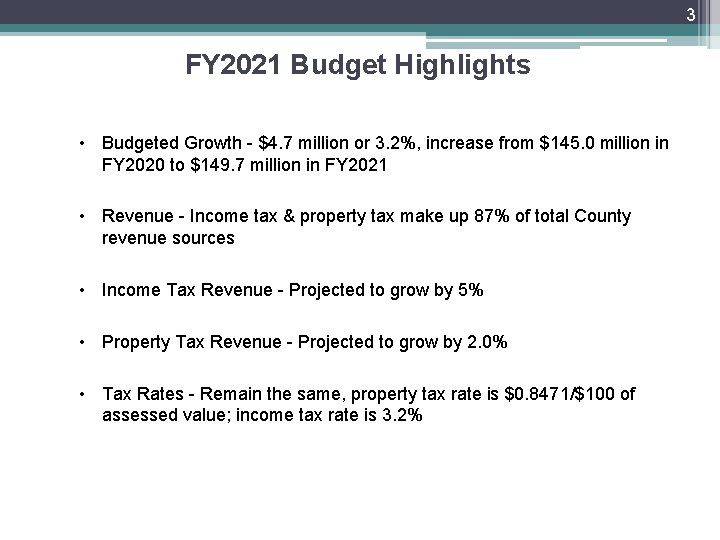 3

FY2021 Budget Highlights

• Budgeted Growth - \$4.7 million or 3.2%, increase from \$145.0 million in FY2020 to \$149.7 million in FY2021

• Revenue - Income tax & property tax make up 87% of total County revenue sources

• Income Tax Revenue - Projected to grow by 5%

• Property Tax Revenue - Projected to grow by 2.0%

• Tax Rates - Remain the same, property tax rate is \$0.8471/\$100 of assessed value; income tax rate is 3.2%